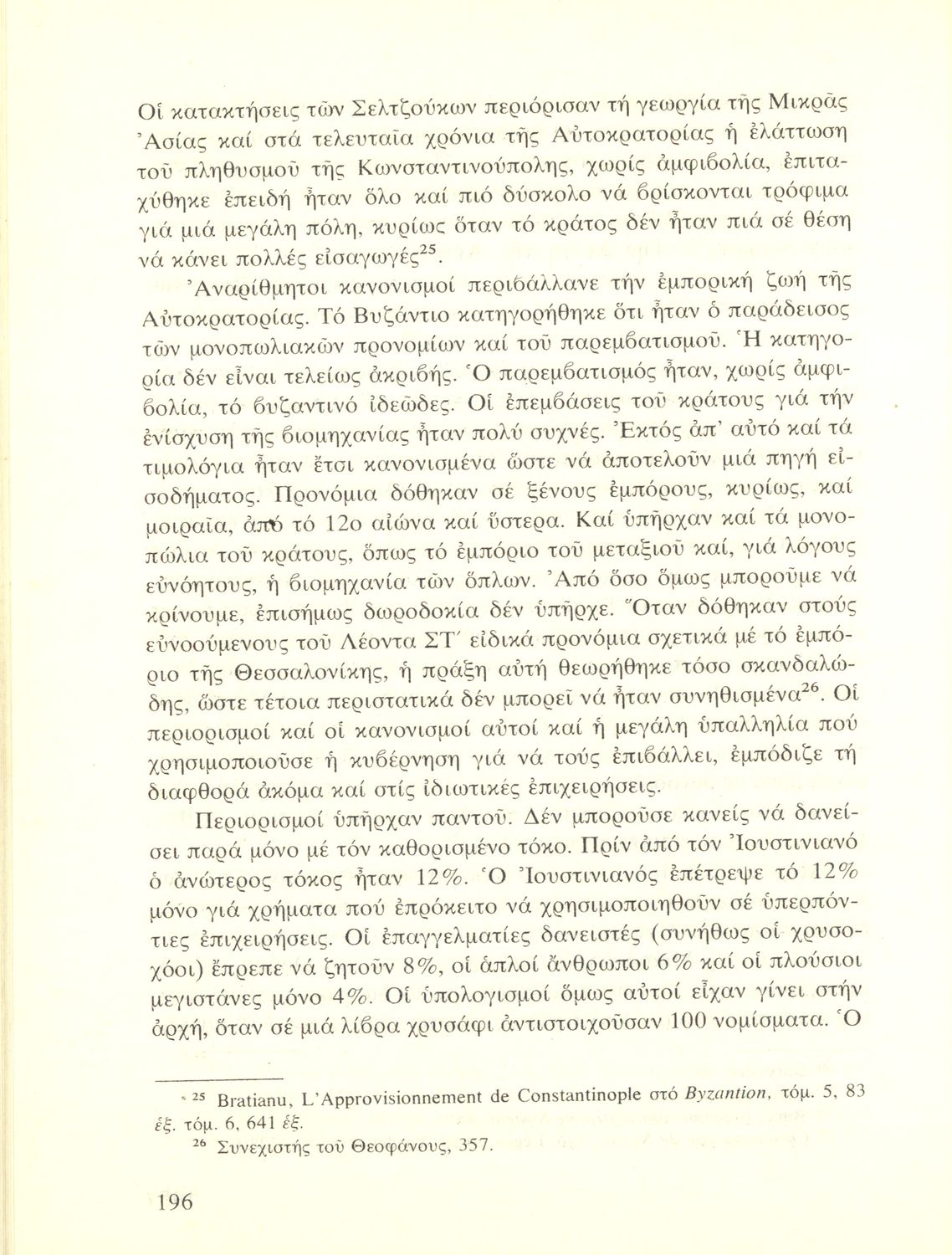 Οἱ κατακτήσεις τῶν Σελτζούκων περιόρισαν τή γεωργία τῆς Μικρᾶς Ἀσίας καί στά τελευταῖα χρόνια τῆς Αὐτοκρατορίας ἡ ἐλάττωση τοῦ πληθυσμοῦ τῆς Κωνσταντινούπολης, χωρίς ἀμφιβολία, ἐπιταχύθηκε ἐπειδή ἦταν ὅλο καί πιό δύσκολο νά βρίσκονται τρόφιμα γιά μιά μεγάλη πόλη, κυρίως ὅταν τό κράτος δέν ἦταν πιά σέ θέση νά κάνει πολλές εἰσαγωγές$^{25}$.

Ἀναρίθμητοι κανονισμοί περιβάλλανε τήν ἐμπορική ζωή τῆς Αὐτοκρατορίας. Τό Βυζάντιο κατηγορήθηκε ὅτι ἦταν ὁ παράδεισος τῶν μονοπωλιακῶν προνομίων καί τοῦ παρεμβατισμοῦ. Ἡ κατηγορία δέν εἶναι τελείως ἀκριβής. Ὁ παρεμβατισμός ἦταν, χωρίς ἀμφιβολία, τό βυζαντινό ἰδεῶδες. Οἱ ἐπεμβάσεις τοῦ κράτους γιά τήν ἐνίσχυση τῆς βιομηχανίας ἦταν πολύ συχνές. Ἐκτός ἀπ' αὐτό καί τά τιμολόγια ἦταν ἔτσι κανονισμένα ὥστε νά ἀποτελοῦν μιά πηγή εἰσοδήματος. Προνόμια δόθηκαν σέ ξένους ἐμπόρους, κυρίως, καί μοιραῖα, ἀπό τό 12ο αἰώνα καί ὕστερα. Καί ὑπῆρχαν καί τά μονοπώλια τοῦ κράτους, ὅπως τό ἐμπόριο τοῦ μεταξιοῦ καί, γιά λόγους εὐνόητους, ἡ βιομηχανία τῶν ὅπλων. Ἀπό ὅσο ὅμως μποροῦμε νά κρίνουμε, ἐπισήμως δωροδοκία δέν ὑπῆρχε. Ὅταν δόθηκαν στούς εὐνοούμενους τοῦ Λέοντα ΣΤ΄ εἰδικά προνόμια σχετικά μέ τό ἐμπόριο τῆς Θεσσαλονίκης, ἡ πράξη αὐτή θεωρήθηκε τόσο σκανδαλώδης, ὥστε τέτοια περιστατικά δέν μπορεῖ νά ἦταν συνηθισμένα$^{26}$. Οἱ περιορισμοί καί οἱ κανονισμοί αὐτοί καί ἡ μεγάλη ὑπαλληλία πού χρησιμοποιοῦσε ἡ κυβέρνηση γιά νά τούς ἐπιβάλλει, ἐμπόδιζε τή διαφθορά ἀκόμα καί στίς ἰδιωτικές ἐπιχειρήσεις.

Περιορισμοί ὑπῆρχαν παντοῦ. Δέν μποροῦσε κανείς νά δανείσει παρά μόνο μέ τόν καθορισμένο τόκο. Πρίν ἀπό τόν Ἰουστινιανό ὁ ἀνώτερος τόκος ἦταν 12%. Ὁ Ἰουστινιανός ἐπέτρεψε τό 12% μόνο γιά χρήματα πού ἐπρόκειτο νά χρησιμοποιηθοῦν σέ ὑπερπόντιες ἐπιχειρήσεις. Οἱ ἐπαγγελματίες δανειστές (συνήθως οἱ χρυσοχόοι) ἔπρεπε νά ζητοῦν 8%, οἱ ἁπλοί ἄνθρωποι 6% καί οἱ πλούσιοι μεγιστάνες μόνο 4%. Οἱ ὑπολογισμοί ὅμως αὐτοί εἶχαν γίνει στήν ἀρχή, ὅταν σέ μιά λίβρα χρυσάφι ἀντιστοιχοῦσαν 100 νομίσματα. Ὁ

$^{25}$ Bratianu, L'Approvisionnement de Constantinople στό Byzantion, τόμ. 5, 83 ἑξ. τόμ. 6, 641 ἑξ.

$^{26}$ Συνεχιστής τοῦ Θεοφάνους, 357.

196